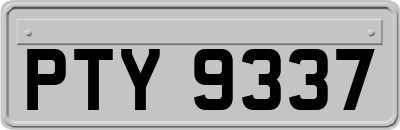 PTY 9337